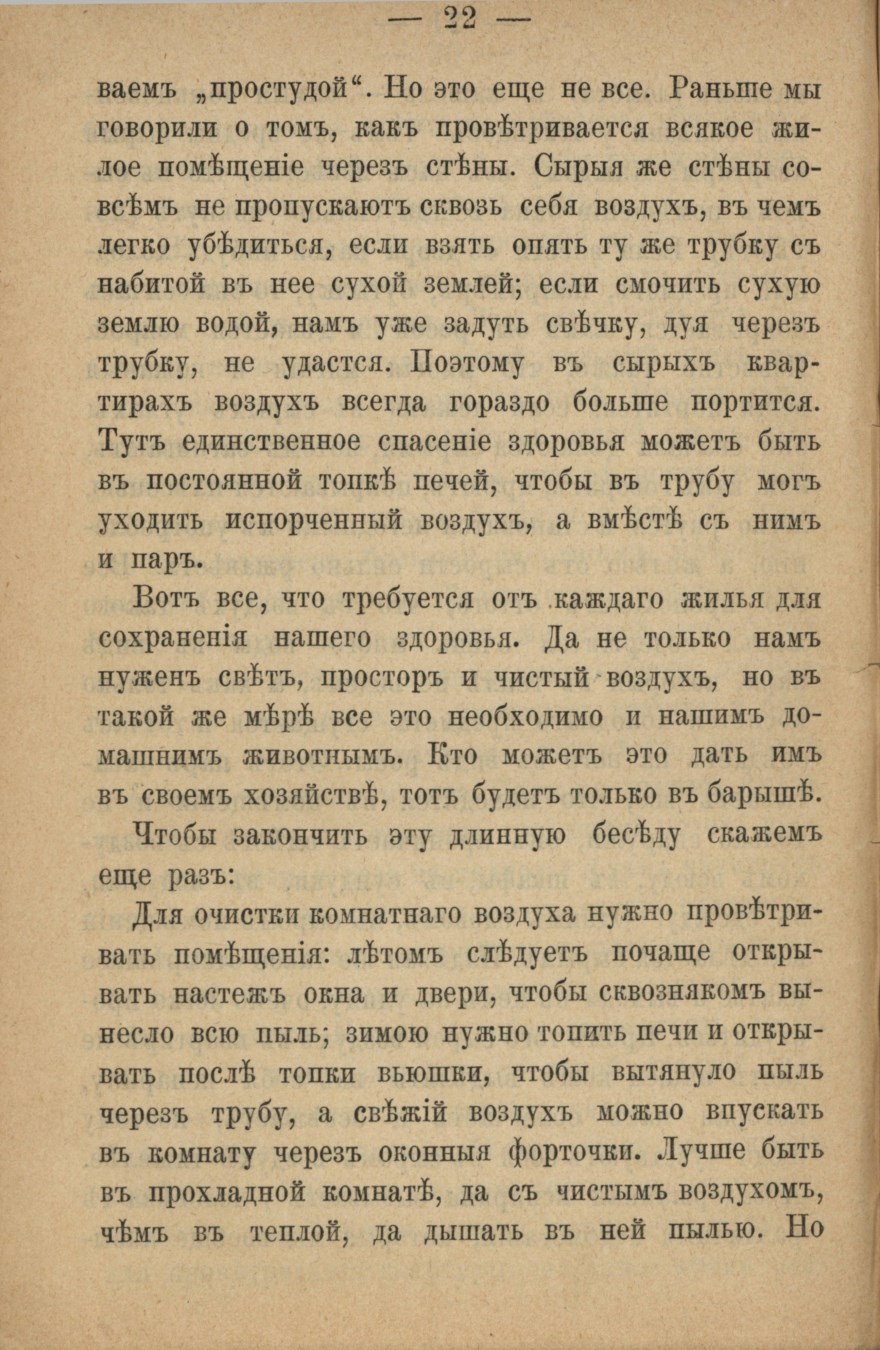 — 22 —

ваемъ „простудой“. Но это еще не все. Раньше мы говорили о томъ, какъ провѣтривается всякое жилое помѣщеніе черезъ стѣны. Сырыя же стѣны совсѣмъ не пропускаютъ сквозь себя воздухъ, въ чемъ легко убѣдиться, если взять опять ту же трубку съ набитой въ нее сухой землей; если смочить сухую землю водой, намъ уже задуть свѣчку, дуя черезъ трубку, не удастся. Поэтому въ сырыхъ квартирахъ воздухъ всегда гораздо больше портится. Тутъ единственное спасеніе здоровья можетъ быть въ постоянной топкѣ печей, чтобы въ трубу могъ уходить испорченный воздухъ, а вмѣстѣ съ нимъ и паръ.

Вотъ все, что требуется отъ каждаго жилья для сохраненія нашего здоровья. Да не только намъ нуженъ свѣтъ, просторъ и чистый воздухъ, но въ такой же мѣрѣ все это необходимо и нашимъ домашнимъ животнымъ. Кто можетъ это дать имъ въ своемъ хозяйствѣ, тотъ будетъ только въ барышѣ.

Чтобы закончить эту длинную бесѣду скажемъ еще разъ:

Для очистки комнатнаго воздуха нужно провѣтривать помѣщенія: лѣтомъ слѣдуетъ почаще открывать настежъ окна и двери, чтобы сквознякомъ вынесло всю пыль; зимою нужно топить печи и открывать послѣ топки вьюшки, чтобы вытянуло пыль черезъ трубу, а свѣжій воздухъ можно впускать въ комнату черезъ оконныя форточки. Лучше быть въ прохладной комнатѣ, да съ чистымъ воздухомъ, чѣмъ въ теплой, да дышать въ ней пылью. Но